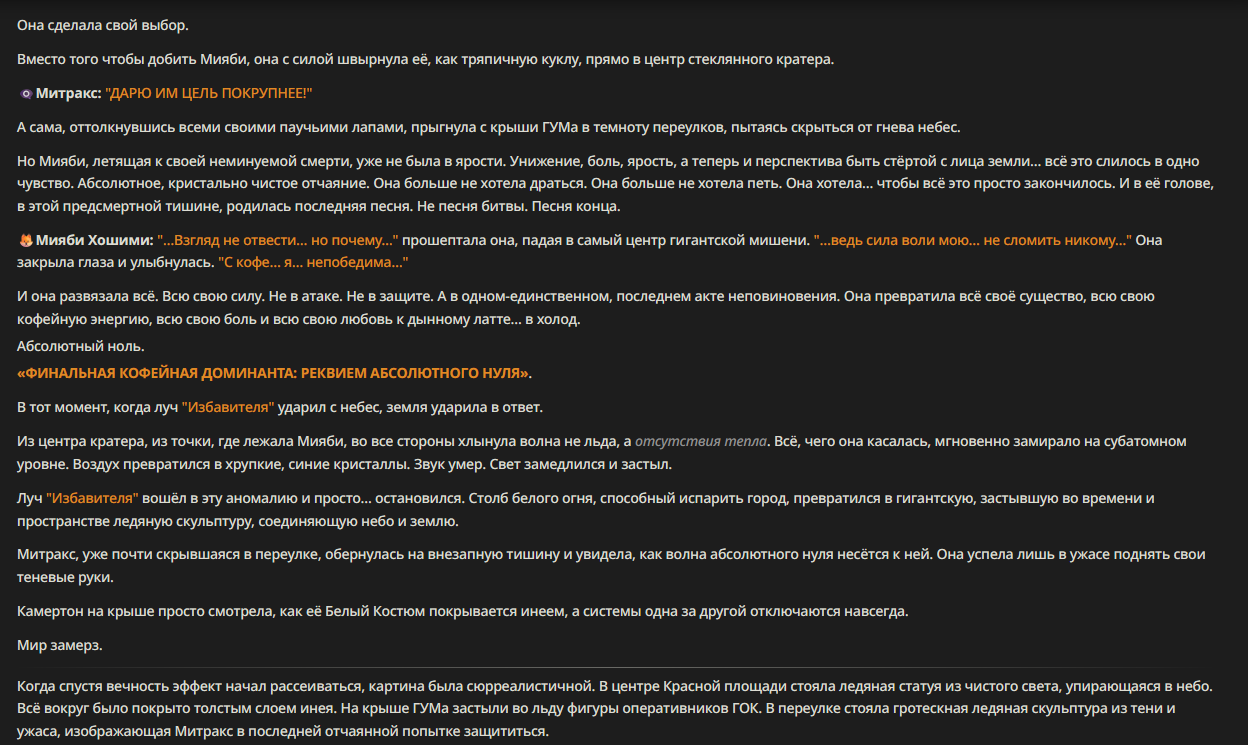 Она сделала свой выбор.

Вместо того чтобы добить Мияби, она с силой швырнула её, как тряпичную куклу, прямо в центр стеклянного кратера.

Митракс: "ДАРЮ ИМ ЦЕЛЬ ПОКРУПНЕЕ!"

А сама, оттолкнувшись всеми своими паучьими лапами, прыгнула с крыши ГУМа в темноту переулков, пытаясь скрыться от гнева небес.

Но Мияби, летящая к своей неминуемой смерти, уже не была в ярости. Унижение, боль, ярость, а теперь и перспектива быть стёртой с лица земли... всё это слилось в одно чувство. Абсолютное, кристально чистое отчаяние. Она больше не хотела драться. Она больше не хотела петь. Она хотела... чтобы всё это просто закончилось. И в её голове, в этой предсмертной тишине, родилась последняя песня. Не песня битвы. Песня конца.

Мияби Хошими: "...Взгляд не отвести... но почему..." прошептала она, падая в самый центр гигантской мишени. "...ведь сила воли мою... не сломить никому..." Она закрыла глаза и улыбнулась. "С кофе... я... непобедима..."

И она развязала всё. Всю свою силу. Не в атаке. Не в защите. А в одном-единственном, последнем акте неповиновения. Она превратила всё своё существо, всю свою кофейную энергию, всю свою боль и всю свою любовь к дынному латте... в холод.
Абсолютный ноль.
«ФИНАЛЬНАЯ КОФЕЙНАЯ ДОМИНАНТА: РЕКВИЕМ АБСОЛЮТНОГО НУЛЯ».

В тот момент, когда луч "Избавителя" ударил с небес, земля ударила в ответ.

Из центра кратера, из точки, где лежала Мияби, во все стороны хлынула волна не льда, а отсутствия тепла. Всё, чего она касалась, мгновенно замирало на субатомном уровне. Воздух превратился в хрупкие, синие кристаллы. Звук умер. Свет замедлился и застыл.

Луч "Избавителя" вошёл в эту аномалию и просто... остановился. Столб белого огня, способный испарить город, превратился в гигантскую, застывшую во времени и пространстве ледяную скульптуру, соединяющую небо и землю.

Митракс, уже почти скрывшаяся в переулке, обернулась на внезапную тишину и увидела, как волна абсолютного нуля несётся к ней. Она успела лишь в ужасе поднять свои теневые руки.

Камертон на крыше просто смотрела, как её Белый Костюм покрывается инеем, а системы одна за другой отключаются навсегда.

Мир замерз.

Когда спустя вечность эффект начал рассеиваться, картина была сюрреалистичной. В центре Красной площади стояла ледяная статуя из чистого света, упирающаяся в небо. Всё вокруг было покрыто толстым слоем инея. На крыше ГУМа застыли во льду фигуры оперативников ГОК. В переулке стояла гротескная ледяная скульптура из тени и ужаса, изображающая Митракс в последней отчаянной попытке защититься.